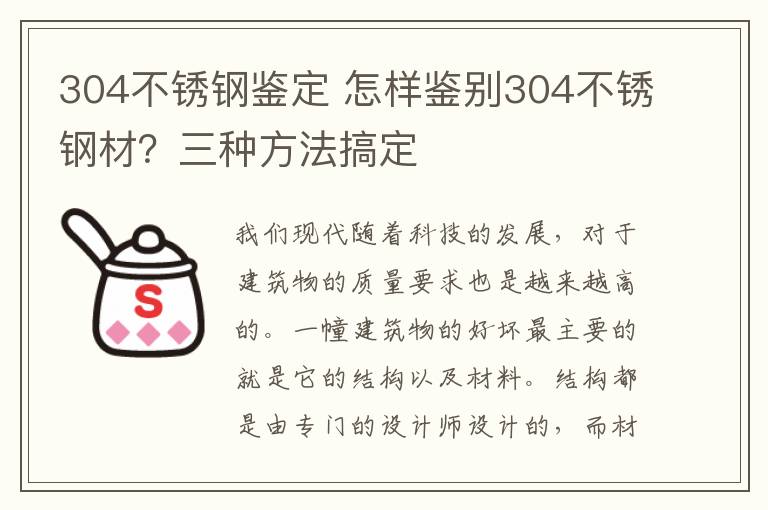 304不锈钢鉴定 怎样鉴别304不锈钢材？三种方法搞定

S

我们现代随着科技的发展，对于建筑物的质量要求也是越来越高的。一幢建筑物的好坏最主要的就是它的结构以及材料。结构都是由专门的设计师设计的，而材